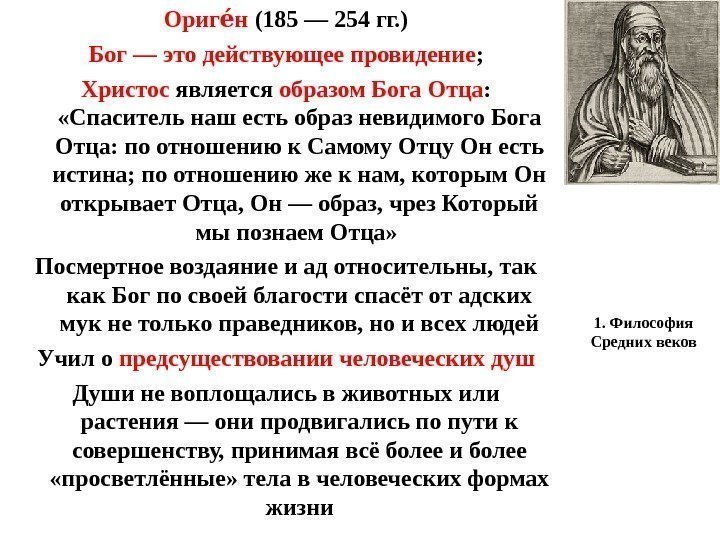 Ориге́н (185 — 254 гг.)

Бог — это действующее провидение;

Христос является образом Бога Отца: «Спаситель наш есть образ невидимого Бога Отца: по отношению к Самому Отцу Он есть истина; по отношению же к нам, которым Он открывает Отца, Он — образ, чрез Который мы познаем Отца»

Посмертное воздаяние и ад относительны, так как Бог по своей благости спасёт от адских мук не только праведников, но и всех людей

Учил о предсуществовании человеческих душ

Души не воплощались в животных или растения — они продвигались по пути к совершенству, принимая всё более и более «просветлённые» тела в человеческих формах жизни

1. Философия Средних веков